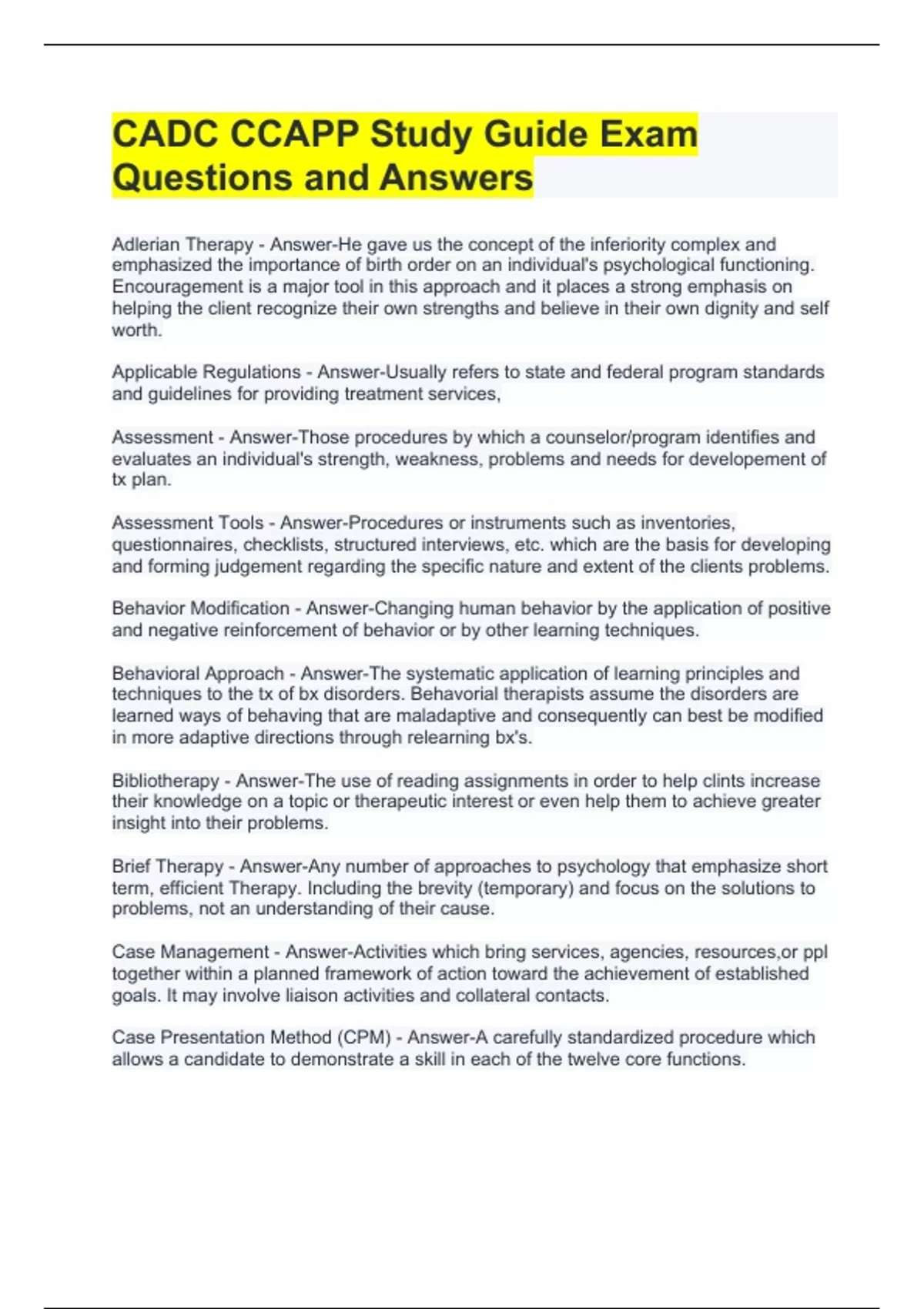 CADC CCAPP Study Guide Exam Questions and Answers

Adlerian Therapy - Answer-He gave us the concept of the inferiority complex and emphasized the importance of birth order on an individual's psychological functioning. Encouragement is a major tool in this approach and it places a strong emphasis on helping the client recognize their own strengths and believe in their own dignity and self worth.

Applicable Regulations - Answer-Usually refers to state and federal program standards and guidelines for providing treatment services,

Assessment - Answer-Those procedures by which a counselor/program identifies and evaluates an individual's strength, weakness, problems and needs for developement of tx plan.

Assessment Tools - Answer-Procedures or instruments such as inventories, questionnaires, checklists, structured interviews, etc. which are the basis for developing and forming judgement regarding the specific nature and extent of the clients problems.

Behavior Modification - Answer-Changing human behavior by the application of positive and negative reinforcement of behavior or by other learning techniques.

Behavioral Approach - Answer-The systematic application of learning principles and techniques to the tx of bx disorders. Behavorial therapists assume the disorders are learned ways of behaving that are maladaptive and consequently can best be modified in more adaptive directions through relearning bx's.

Bibliotherapy - Answer-The use of reading assignments in order to help clints increase their knowledge on a topic or therapeutic interest or even help them to achieve greater insight into their problems.

Brief Therapy - Answer-Any number of approaches to psychology that emphasize short term, efficient Therapy. Including the brevity (temporary) and focus on the solutions to problems, not an understanding of their cause.

Case Management - Answer-Activities which bring services, agencies, resources,or ppl together within a planned framework of action toward the achievement of established goals. It may involve liaison activities and collateral contacts.

Case Presentation Method (CPM) - Answer-A carefully standardized procedure which allows a candidate to demonstrate a skill in each of the twelve core functions.